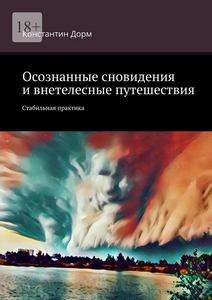 18+
Константин Дорм

Осознанные сновидения и внетелесные путешествия

Стабильная практика